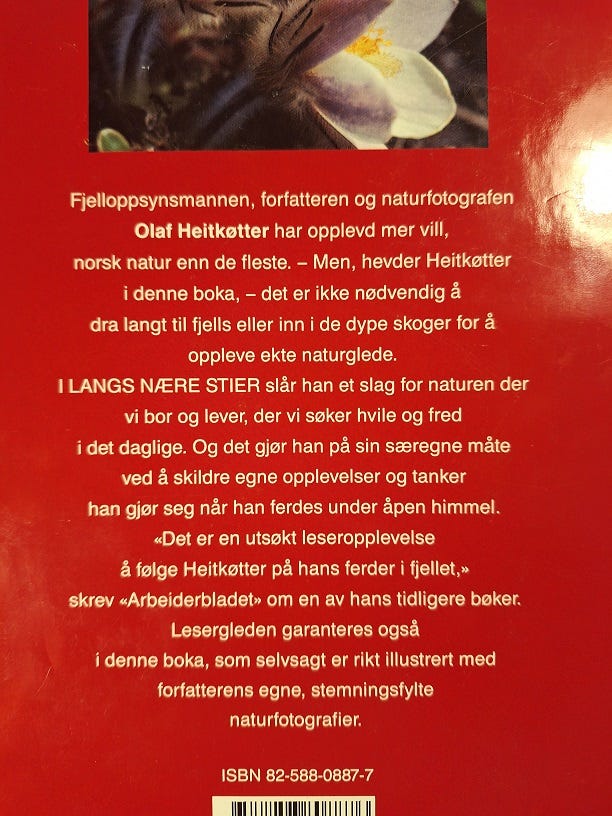 Fjelloppsynsmannen, forfatteren og naturfotografen Olaf Heitkøtter har opplevd mer vill, norsk natur enn de fleste. – Men, hevder Heitkøtter i denne boka, – det er ikke nødvendig å dra langt til fjells eller inn i de dype skoger for å oppleve ekte naturglede.

I LANGS NÆRE STIER slår han et slag for naturen der vi bor og lever, der vi søker hvile og fred i det daglige. Og det gjør han på sin særegne måte ved å skildre egne opplevelser og tanker han gjør seg når han ferdes under åpen himmel.

«Det er en utsøkt leseropplevelse å følge Heitkøtter på hans ferder i fjellet,» skrev «Arbeiderbladet» om en av hans tidligere bøker.

Lesergleden garanteres også i denne boka, som selvsagt er rikt illustrert med forfatterens egne, stemningsfylte naturfotografier.

ISBN 82-588-0887-7